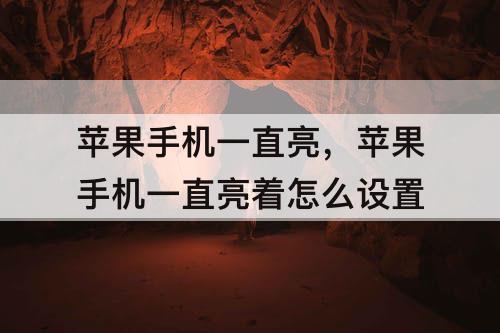 苹果手机一直亮，苹果手机一直亮着怎么设置